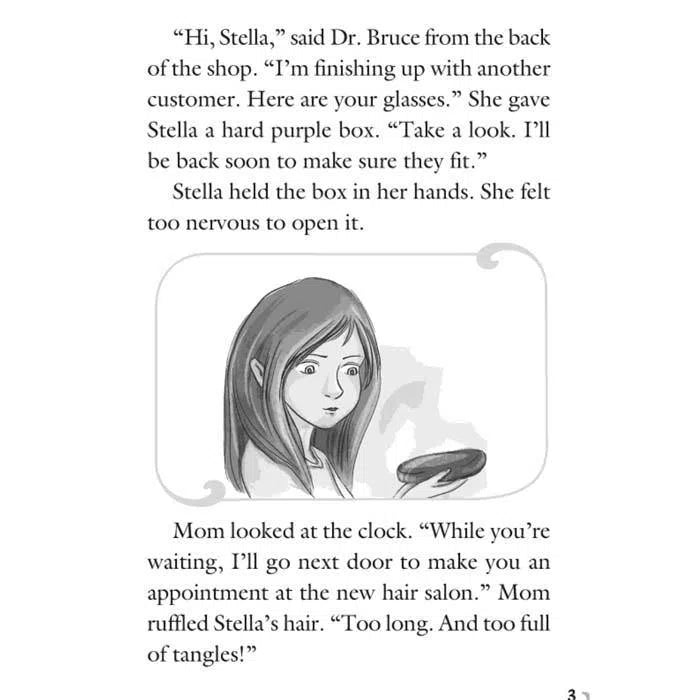 “Hi, Stella,” said Dr. Bruce from the back of the shop. “I’m finishing up with another customer. Here are your glasses.” She gave Stella a hard purple box. “Take a look. I’ll be back soon to make sure they fit.”

Stella held the box in her hands. She felt too nervous to open it.

Mom looked at the clock. “While you’re waiting, I’ll go next door to make you an appointment at the new hair salon.” Mom ruffled Stella’s hair. “Too long. And too full of tangles!”

3